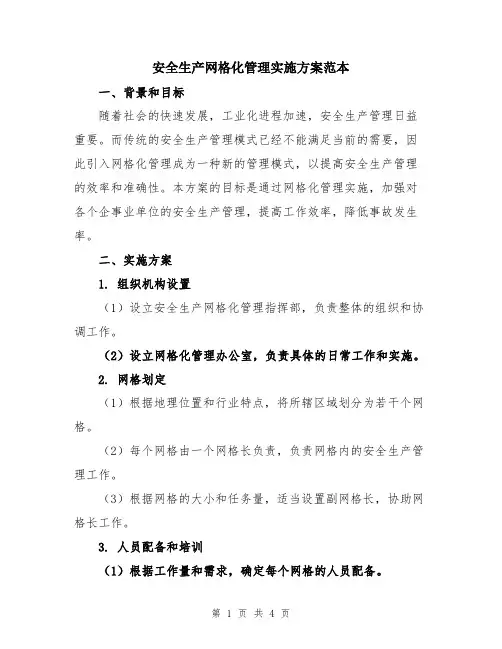 安全生产网格化管理实施方案范本

一、背景和目标

随着社会的快速发展，工业化进程加速，安全生产管理日益重要。而传统的安全生产管理模式已经不能满足当前的需要，因此引入网格化管理成为一种新的管理模式，以提高安全生产管理的效率和准确性。本方案的目标是通过网格化管理实施，加强对各个企事业单位的安全生产管理，提高工作效率，降低事故发生率。

二、实施方案

1. 组织机构设置

（1）设立安全生产网格化管理指挥部，负责整体的组织和协调工作。

（2）设立网格化管理办公室，负责具体的日常工作和实施。

2. 网格划定

（1）根据地理位置和行业特点，将所辖区域划分为若干个网格。

（2）每个网格由一个网格长负责，负责网格内的安全生产管理工作。

（3）根据网格的大小和任务量，适当设置副网格长，协助网格长工作。

3. 人员配备和培训

（1）根据工作量和需求，确定每个网格的人员配备。

第 1 页 共 4 页